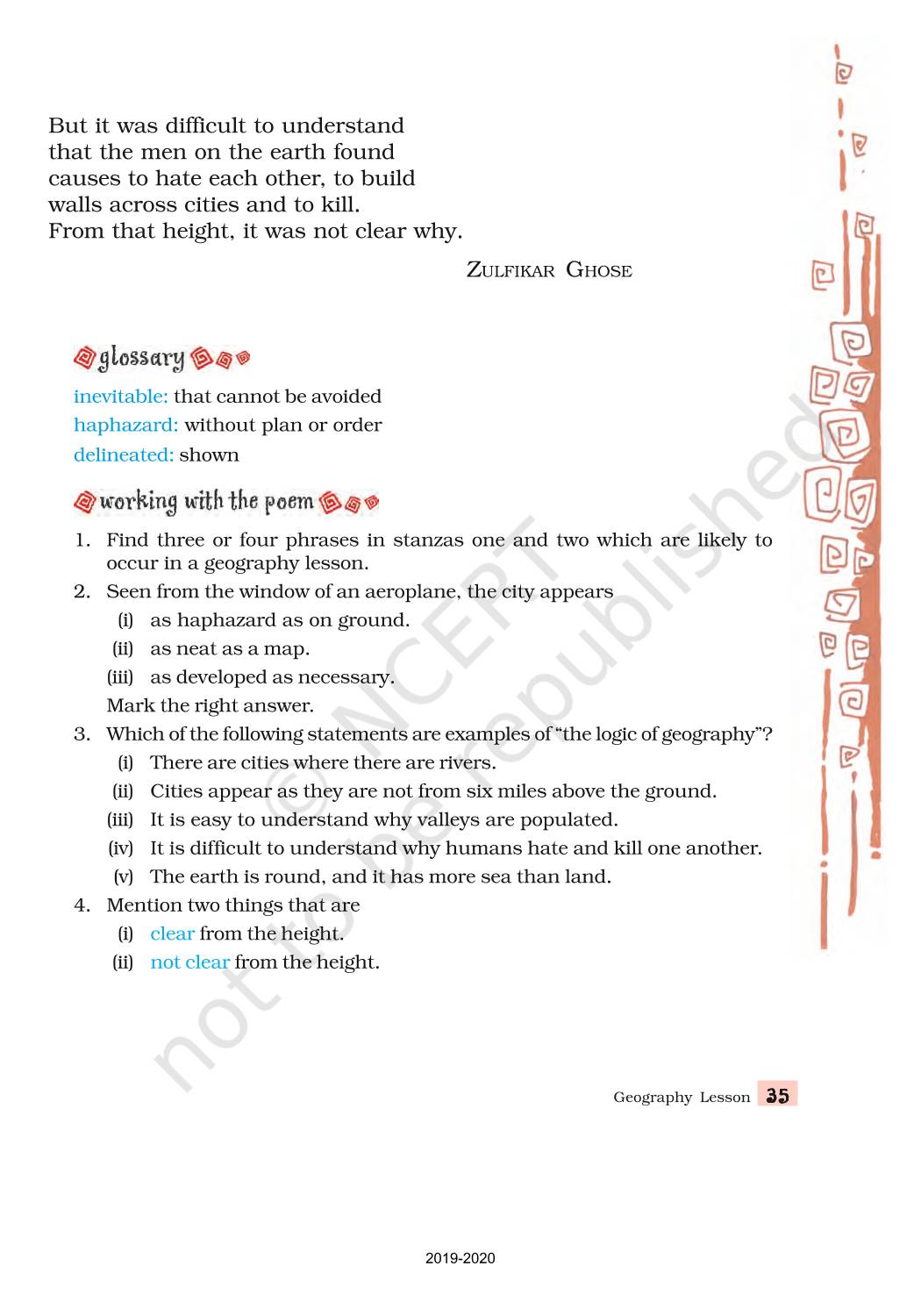 But it was difficult to understand
that the men on the earth found
causes to hate each other, to build
walls across cities and to kill.
From that height, it was not clear why.

ZULFIKAR GHOSE

glossary

inevitable: that cannot be avoided
haphazard: without plan or order
delineated: shown

working with the poem

1. Find three or four phrases in stanzas one and two which are likely to occur in a geography lesson.
2. Seen from the window of an aeroplane, the city appears
(i) as haphazard as on ground.
(ii) as neat as a map.
(iii) as developed as necessary.
Mark the right answer.
3. Which of the following statements are examples of "the logic of geography"?
(i) There are cities where there are rivers.
(ii) Cities appear as they are not from six miles above the ground.
(iii) It is easy to understand why valleys are populated.
(iv) It is difficult to understand why humans hate and kill one another.
(v) The earth is round, and it has more sea than land.
4. Mention two things that are
(i) clear from the height.
(ii) not clear from the height.

© NCERT not to be republished

Geography Lesson 35

2019-2020